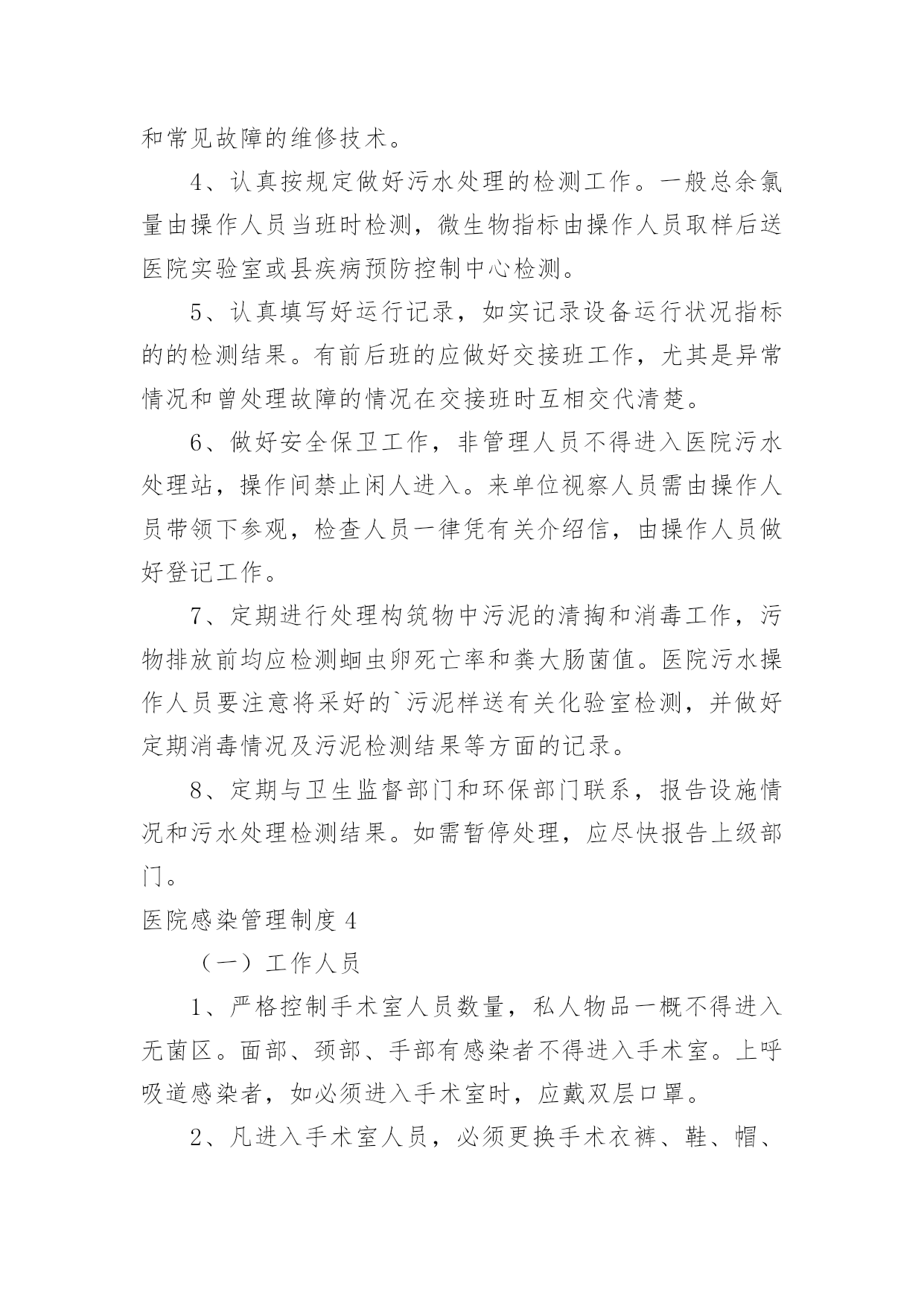 和常见故障的维修技术。

4、认真按规定做好污水处理的检测工作。一般总余氯量由操作人员当班时检测，微生物指标由操作人员取样后送医院实验室或县疾病预防控制中心检测。

5、认真填写好运行记录，如实记录设备运行状况指标的的检测结果。有前后班的应做好交接班工作，尤其是异常情况和曾处理故障的情况在交接班时互相交代清楚。

6、做好安全保卫工作，非管理人员不得进入医院污水处理站，操作间禁止闲人进入。来单位视察人员需由操作人员带领下参观，检查人员一律凭有关介绍信，由操作人员做好登记工作。

7、定期进行处理构筑物中污泥的清掏和消毒工作，污物排放前均应检测蛔虫卵死亡率和粪大肠菌值。医院污水操作人员要注意将采好的`污泥样送有关化验室检测，并做好定期消毒情况及污泥检测结果等方面的记录。

8、定期与卫生监督部门和环保部门联系，报告设施情况和污水处理检测结果。如需暂停处理，应尽快报告上级部门。

医院感染管理制度 4

（一）工作人员

1、严格控制手术室人员数量，私人物品一概不得进入无菌区。面部、颈部、手部有感染者不得进入手术室。上呼吸道感染者，如必须进入手术室时，应戴双层口罩。

2、凡进入手术室人员，必须更换手术衣裤、鞋、帽、